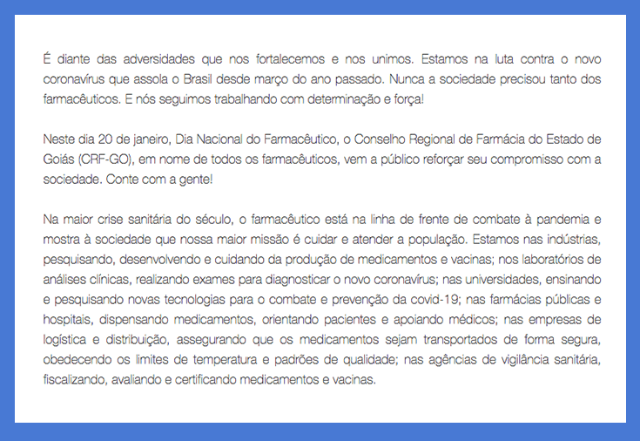 É diante das adversidades que nos fortalecemos e nos unimos. Estamos na luta contra o novo coronavírus que assola o Brasil desde março do ano passado. Nunca a sociedade precisou tanto dos farmacêuticos. E nós seguimos trabalhando com determinação e força!

Neste dia 20 de janeiro, Dia Nacional do Farmacêutico, o Conselho Regional de Farmácia do Estado de Goiás (CRF-GO), em nome de todos os farmacêuticos, vem a público reforçar seu compromisso com a sociedade. Conte com a gente!

Na maior crise sanitária do século, o farmacêutico está na linha de frente de combate à pandemia e mostra à sociedade que nossa maior missão é cuidar e atender a população. Estamos nas indústrias, pesquisando, desenvolvendo e cuidando da produção de medicamentos e vacinas; nos laboratórios de análises clínicas, realizando exames para diagnosticar o novo coronavírus; nas universidades, ensinando e pesquisando novas tecnologias para o combate e prevenção da covid-19; nas farmácias públicas e hospitais, dispensando medicamentos, orientando pacientes e apoiando médicos; nas empresas de logística e distribuição, assegurando que os medicamentos sejam transportados de forma segura, obedecendo os limites de temperatura e padrões de qualidade; nas agências de vigilância sanitária, fiscalizando, avaliando e certificando medicamentos e vacinas.